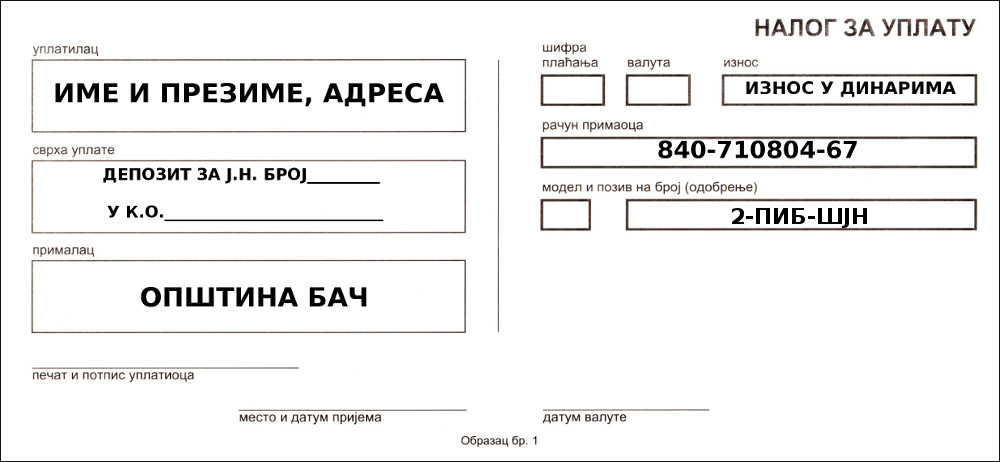 НАЛОГ ЗА УПЛАТУ

уплатилац

ИМЕ И ПРЕЗИМЕ, АДРЕСА

сврха уплате

ДЕПОЗИТ ЗА Ј.Н. БРОЈ____

У К.О.____

прималац

ОПШТИНА БАЧ

печат и потпис уплатиоца

шифра плаћања

валута

износ

ИЗНОС У ДИНАРИМА

рачун примаоца

840-710804-67

модел и позив на број (одобрење)

2-ПИБ-ШЈН

место и датум пријема

датум валуте

Образац бр. 1